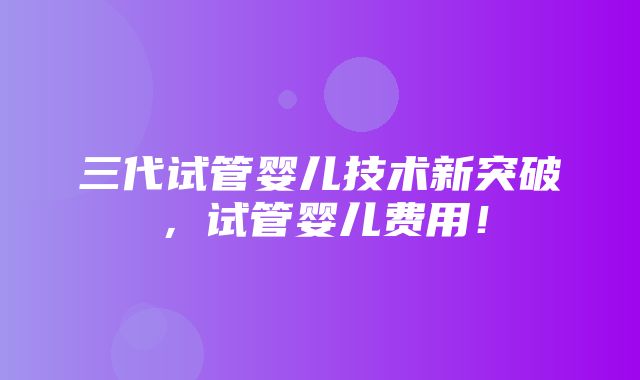 三代试管婴儿技术新突破，试管婴儿费用！